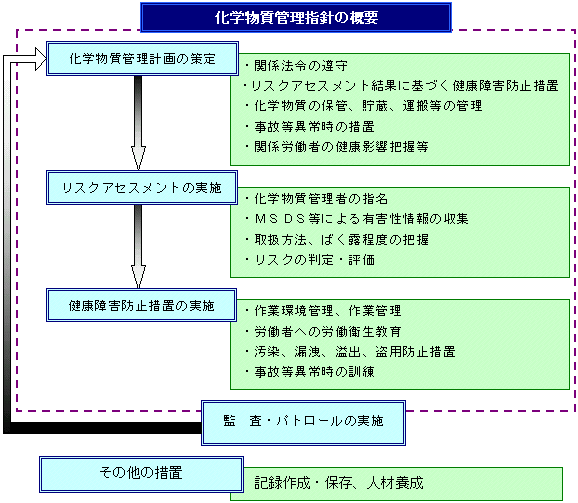 化学物質管理指針の概要

化学物質管理計画の策定

・関係法令の遵守
・リスクアセスメント結果に基づく健康障害防止措置
・化学物質の保管、貯蔵、運搬等の管理
・事故等異常時の措置
・関係労働者の健康影響把握等

リスクアセスメントの実施

・化学物質管理者の指名
・ＭＳＤＳ等による有害性情報の収集
・取扱方法、ばく露程度の把握
・リスクの判定・評価

健康障害防止措置の実施

・作業環境管理、作業管理
・労働者への労働衛生教育
・汚染、漏洩、溢出、盗用防止措置
・事故等異常時の訓練

監　査・パトロールの実施

その他の措置

記録作成・保存、人材養成